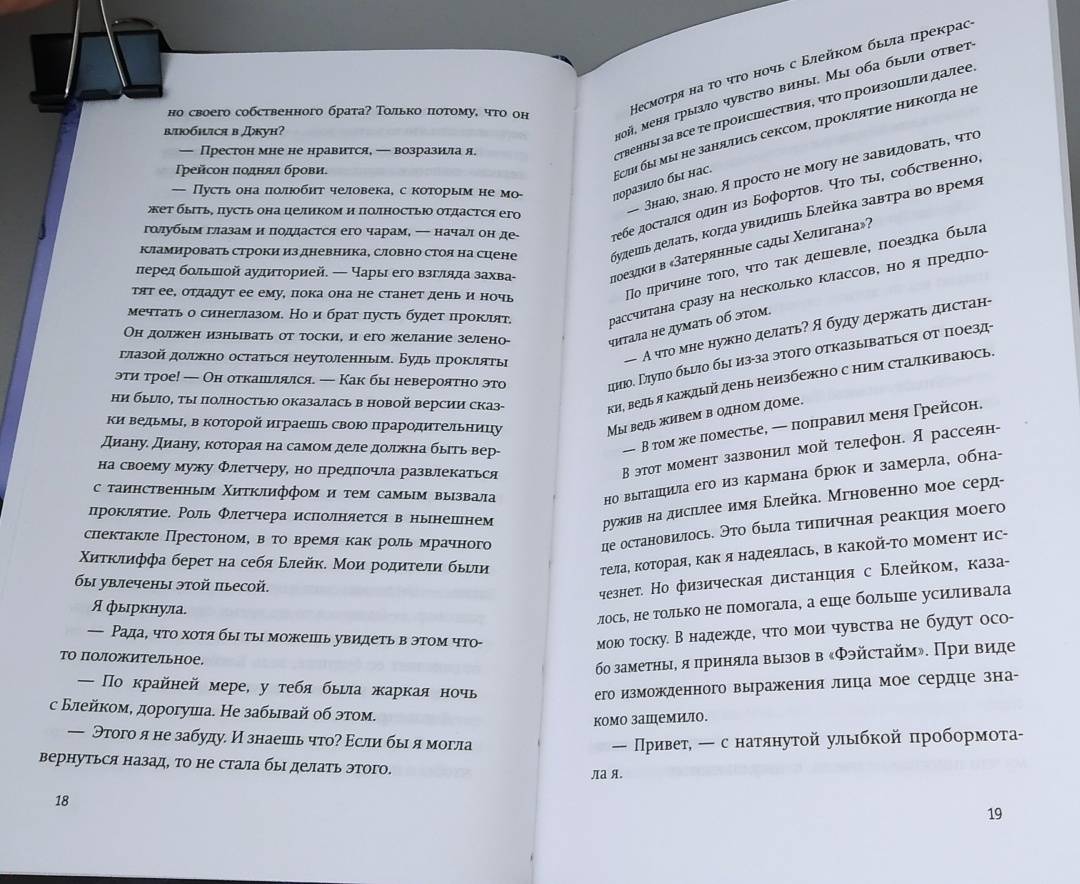 но своего собственного брата? Только потому, что он влюбился в Джун?

— Престон мне не нравится, — возразила я.

Грейсон поднял брови.

— Пусть она полюбит человека, с которым не может быть, пусть она целиком и полностью отдастся его голубым глазам и поддастся его чарам, — начал он декламировать строки из дневника, словно стоя на сцене перед большой аудиторией. — Чары его взгляда захватят ее, отдадут ее ему, пока она не станет день и ночь мечтать о синеглазом. Но и брат пусть будет проклят. Он должен изнывать от тоски, и его желание зеленоглазой должно остаться неутоленным. Будь прокляты эти трое! — Он откашлялся. — Как бы невероятно это ни было, ты полностью оказалась в новой версии сказки ведьмы, в которой играешь свою прародительницу Диану. Диану, которая на самом деле должна быть верна своему мужу Флетчеру, но предпочла развлекаться с таинственным Хитклиффом и тем самым вызвала проклятие. Роль Флетчера исполняется в нынешнем спектакле Престоном, в то время как роль мрачного Хитклиффа берет на себя Блейк. Мои родители были бы увлечены этой пьесой.

Я фыркнула.

— Рада, что хотя бы ты можешь увидеть в этом что-то положительное.

— По крайней мере, у тебя была жаркая ночь с Блейком, дорогуша. Не забывай об этом.

— Этого я не забуду. И знаешь что? Если бы я могла вернуться назад, то не стала бы делать этого.

18

Несмотря на то что ночь с Блейком была прекрасной, меня грызло чувство вины. Мы оба были ответственны за все те происшествия, что произошли далее. Если бы мы не занялись сексом, проклятие никогда не поразило бы нас.

— Знаю, знаю. Я просто не могу не завидовать, что тебе достался один из Бофортов. Что ты, собственно, будешь делать, когда увидишь Блейка завтра во время поездки в «Затерянные сады Хелигана»?

По причине того, что так дешевле, поездка была рассчитана сразу на несколько классов, но я предпочитала не думать об этом.

— А что мне нужно делать? Я буду держать дистанцию. Глупо было бы из-за этого отказываться от поездки, ведь я каждый день неизбежно с ним сталкиваюсь. Мы ведь живем в одном доме.

— В том же поместье, — поправил меня Грейсон.

В этот момент зазвонил мой телефон. Я рассеянно вытащила его из кармана брюк и замерла, обнаружив на дисплее имя Блейка. Мгновенно мое сердце остановилось. Это была типичная реакция моего тела, которая, как я надеялась, в какой-то момент исчезнет. Но физическая дистанция с Блейком, казалось, не только не помогала, а еще больше усиливала мою тоску. В надежде, что мои чувства не будут особо заметны, я приняла вызов в «Фэйстайм». При виде его изможденного выражения лица мое сердце знакомо защемило.

— Привет, — с натянутой улыбкой пробормотала я.

19